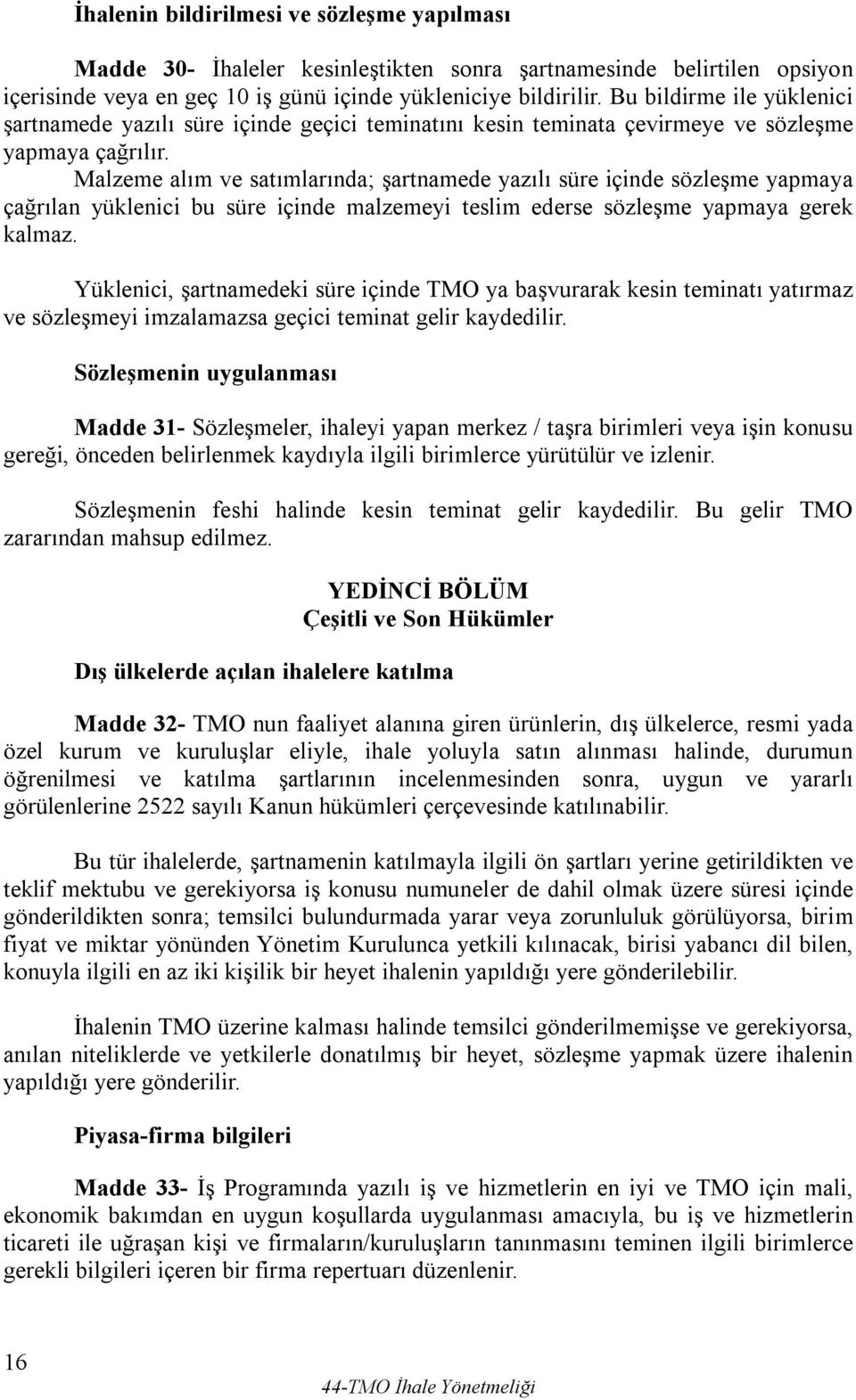 İhalenin bildirilmesi ve sözleşme yapılması

Madde 30- İhaleler kesinleştikten sonra şartnamesinde belirtilen opsiyon içerisinde veya en geç 10 iş günü içinde yükleniciye bildirilir. Bu bildirme ile yüklenici şartnamede yazılı süre içinde geçici teminatını kesin teminata çevirmeye ve sözleşme yapmaya çağrılır.

Malzeme alım ve satımlarında; şartnamede yazılı süre içinde sözleşme yapmaya çağrılan yüklenici bu süre içinde malzemeyi teslim ederse sözleşme yapmaya gerek kalmaz.

Yüklenici, şartnamedeki süre içinde TMO ya başvurarak kesin teminatı yatırmaz ve sözleşmeyi imzalamazsa geçici teminat gelir kaydedilir.

Sözleşmenin uygulanması

Madde 31- Sözleşmeler, ihaleyi yapan merkez / taşra birimleri veya işin konusu gereği, önceden belirlenmek kaydıyla ilgili birimlerce yürütülür ve izlenir.

Sözleşmenin feshi halinde kesin teminat gelir kaydedilir. Bu gelir TMO zararından mahsup edilmez.

YEDİNCİ BÖLÜM
Çeşitli ve Son Hükümler

Dış ülkelerde açılan ihalelere katılma

Madde 32- TMO nun faaliyet alanına giren ürünlerin, dış ülkelerce, resmi yada özel kurum ve kuruluşlar eliyle, ihale yoluyla satın alınması halinde, durumun öğrenilmesi ve katılma şartlarının incelenmesinden sonra, uygun ve yararlı görülenlerine 2522 sayılı Kanun hükümleri çerçevesinde katılınabilir.

Bu tür ihalelerde, şartnamenin katılmayla ilgili ön şartları yerine getirildikten ve teklif mektubu ve gerekiyorsa iş konusu numuneler de dahil olmak üzere süresi içinde gönderildikten sonra; temsilci bulundurmada yarar veya zorunluluk görülüyorsa, birim fiyat ve miktar yönünden Yönetim Kurulunca yetkili kılınacak, birisi yabancı dil bilen, konuyla ilgili en az iki kişilik bir heyet ihalenin yapıldığı yere gönderilebilir.

İhalenin TMO üzerine kalması halinde temsilci gönderilmemişse ve gerekiyorsa, anılan niteliklerde ve yetkilerle donatılmış bir heyet, sözleşme yapmak üzere ihalenin yapıldığı yere gönderilir.

Piyasa-firma bilgileri

Madde 33- İş Programında yazılı iş ve hizmetlerin en iyi ve TMO için mali, ekonomik bakımdan en uygun koşullarda uygulanması amacıyla, bu iş ve hizmetlerin ticareti ile uğraşan kişi ve firmaların/kuruluşların tanınmasını teminen ilgili birimlerce gerekli bilgileri içeren bir firma repertuarı düzenlenir.

16

44-TMO İhale Yönetmeliği